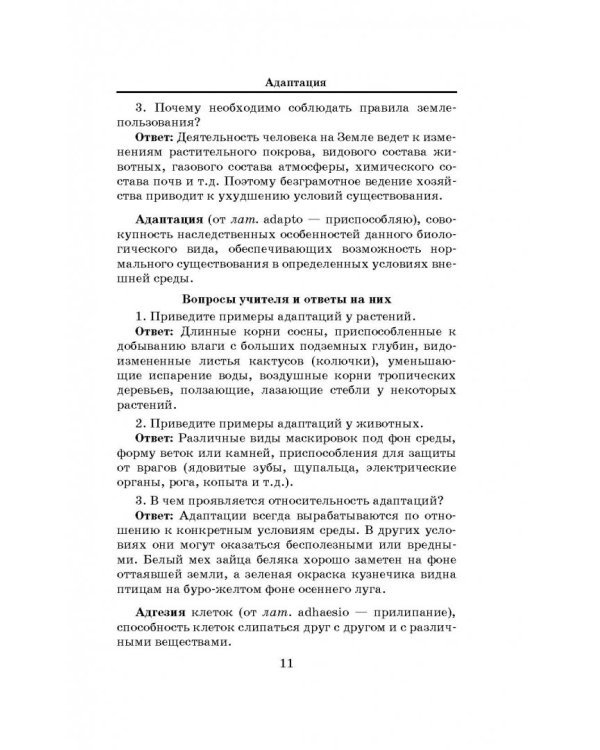 Адаптация

3. Почему необходимо соблюдать правила землепользования?

Ответ: Деятельность человека на Земле ведет к изменениям растительного покрова, видового состава животных, газового состава атмосферы, химического состава почв и т.д. Поэтому безграмотное ведение хозяйства приводит к ухудшению условий существования.

Адаптация (от лат. adapto — приспособляю), совокупность наследственных особенностей данного биологического вида, обеспечивающих возможность нормального существования в определенных условиях внешней среды.

Вопросы учителя и ответы на них

1. Приведите примеры адаптаций у растений.

Ответ: Длинные корни сосны, приспособленные к добыванию влаги с больших подземных глубин, видоизмененные листья кактусов (колючки), уменьшающие испарение воды, воздушные корни тропических деревьев, ползающие, лазающие стебли у некоторых растений.

2. Приведите примеры адаптаций у животных.

Ответ: Различные виды маскировок под фон среды, форму веток или камней, приспособления для защиты от врагов (ядовитые зубы, щупальца, электрические органы, рога, копыта и т.д.).

3. В чем проявляется относительность адаптаций?

Ответ: Адаптации всегда вырабатываются по отношению к конкретным условиям среды. В других условиях они могут оказаться бесполезными или вредными. Белый мех зайца беляка хорошо заметен на фоне оттаявшей земли, а зеленая окраска кузнечика видна птицам на буро-желтом фоне осеннего луга.

Адгезия клеток (от лат. adhaesio — прилипание), способность клеток слипаться друг с другом и с различными веществами.

11